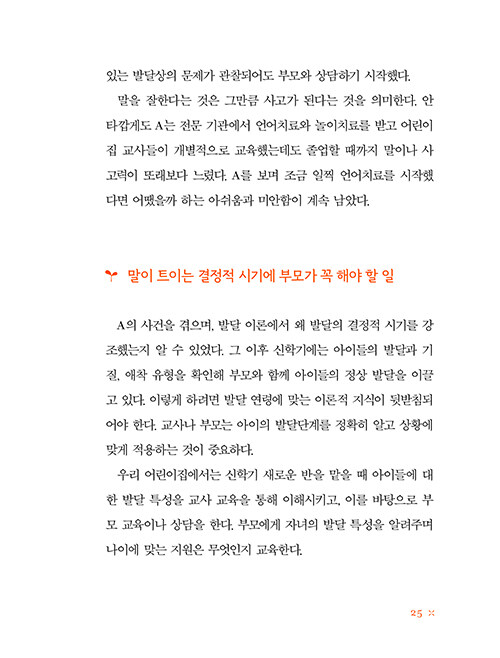 있는 발달상의 문제가 관찰되어도 부모와 상담하기 시작했다.

말을 잘한다는 것은 그만큼 사고가 된다는 것을 의미한다. 안타깝게도 A는 전문 기관에서 언어치료와 놀이치료를 받고 어린이집 교사들이 개별적으로 교육했는데도 졸업할 때까지 말이나 사고력이 또래보다 느렸다. A를 보며 조금 일찍 언어치료를 시작했다면 어땠을까 하는 아쉬움과 미안함이 계속 남았다.

말이 트이는 결정적 시기에 부모가 꼭 해야 할 일

A의 사건을 겪으며, 발달 이론에서 왜 발달의 결정적 시기를 강조했는지 알 수 있었다. 그 이후 신학기에는 아이들의 발달과 기질, 애착 유형을 확인해 부모와 함께 아이들의 정상 발달을 이끌고 있다. 이렇게 하려면 발달 연령에 맞는 이론적 지식이 뒷받침되어야 한다. 교사나 부모는 아이의 발달단계를 정확히 알고 상황에 맞게 적용하는 것이 중요하다.

우리 어린이집에서는 신학기 새로운 반을 맡을 때 아이들에 대한 발달 특성을 교사 교육을 통해 이해시키고, 이를 바탕으로 부모 교육이나 상담을 한다. 부모에게 자녀의 발달 특성을 알려주며 나이에 맞는 지원은 무엇인지 교육한다.

25